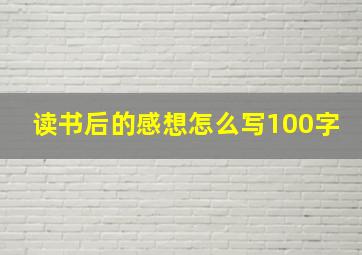 读书后的感想怎么写100字